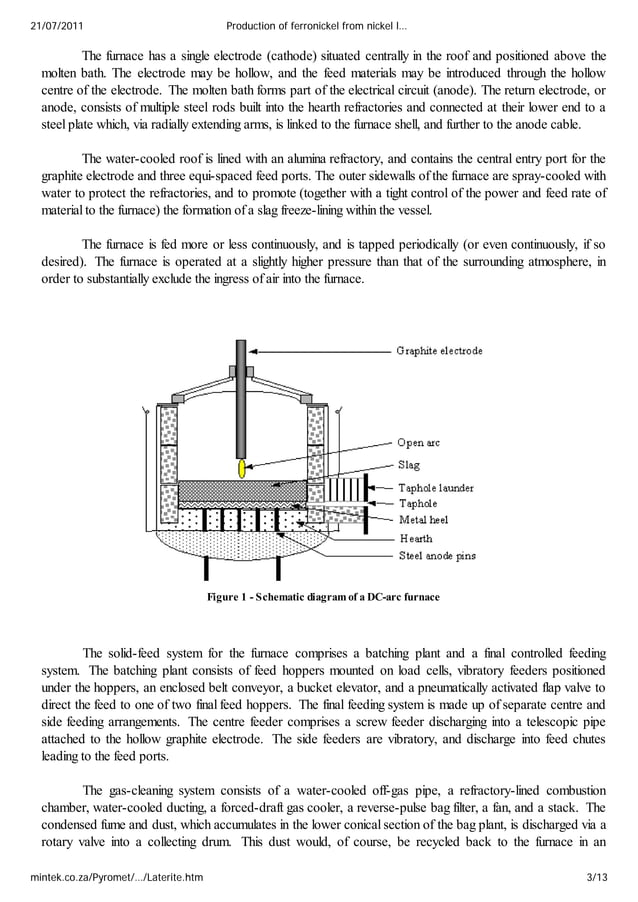 21/07/2011 Production of ferronickel from nickel l…

The furnace has a single electrode (cathode) situated centrally in the roof and positioned above the molten bath. The electrode may be hollow, and the feed materials may be introduced through the hollow centre of the electrode. The molten bath forms part of the electrical circuit (anode). The return electrode, or anode, consists of multiple steel rods built into the hearth refractories and connected at their lower end to a steel plate which, via radially extending arms, is linked to the furnace shell, and further to the anode cable.

The water-cooled roof is lined with an alumina refractory, and contains the central entry port for the graphite electrode and three equi-spaced feed ports. The outer sidewalls of the furnace are spray-cooled with water to protect the refractories, and to promote (together with a tight control of the power and feed rate of material to the furnace) the formation of a slag freeze-lining within the vessel.

The furnace is fed more or less continuously, and is tapped periodically (or even continuously, if so desired). The furnace is operated at a slightly higher pressure than that of the surrounding atmosphere, in order to substantially exclude the ingress of air into the furnace.

Graphite electrode
Open arc
Slag
Taphole launder
Taphole
Metal heel
Hearth
Steel anode pins

Figure 1 - Schematic diagram of a DC-arc furnace

The solid-feed system for the furnace comprises a batching plant and a final controlled feeding system. The batching plant consists of feed hoppers mounted on load cells, vibratory feeders positioned under the hoppers, an enclosed belt conveyor, a bucket elevator, and a pneumatically activated flap valve to direct the feed to one of two final feed hoppers. The final feeding system is made up of separate centre and side feeding arrangements. The centre feeder comprises a screw feeder discharging into a telescopic pipe attached to the hollow graphite electrode. The side feeders are vibratory, and discharge into feed chutes leading to the feed ports.

The gas-cleaning system consists of a water-cooled off-gas pipe, a refractory-lined combustion chamber, water-cooled ducting, a forced-draft gas cooler, a reverse-pulse bag filter, a fan, and a stack. The condensed fume and dust, which accumulates in the lower conical section of the bag plant, is discharged via a rotary valve into a collecting drum. This dust would, of course, be recycled back to the furnace in an

mintek.co.za/Pyromet/…/Laterite.htm 3/13